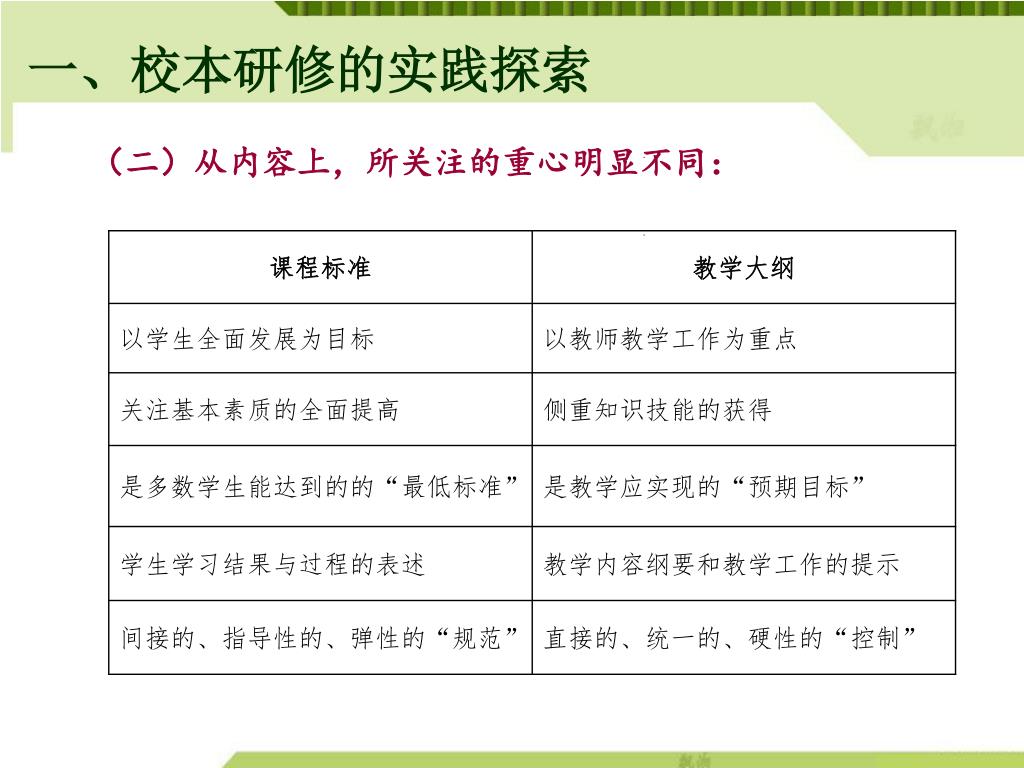 一、校本研修的实践探索

（二）从内容上，所关注的重心明显不同：

| 课程标准 | 教学大纲 |
|---|---|
| 以学生全面发展为目标 | 以教师教学工作为重点 |
| 关注基本素质的全面提高 | 侧重知识技能的获得 |
| 是多数学生能达到的的“最低标准” | 是教学应实现的“预期目标” |
| 学生学习结果与过程的表述 | 教学内容纲要和教学工作的提示 |
| 间接的、指导性的、弹性的“规范” | 直接的、统一的、硬性的“控制” |